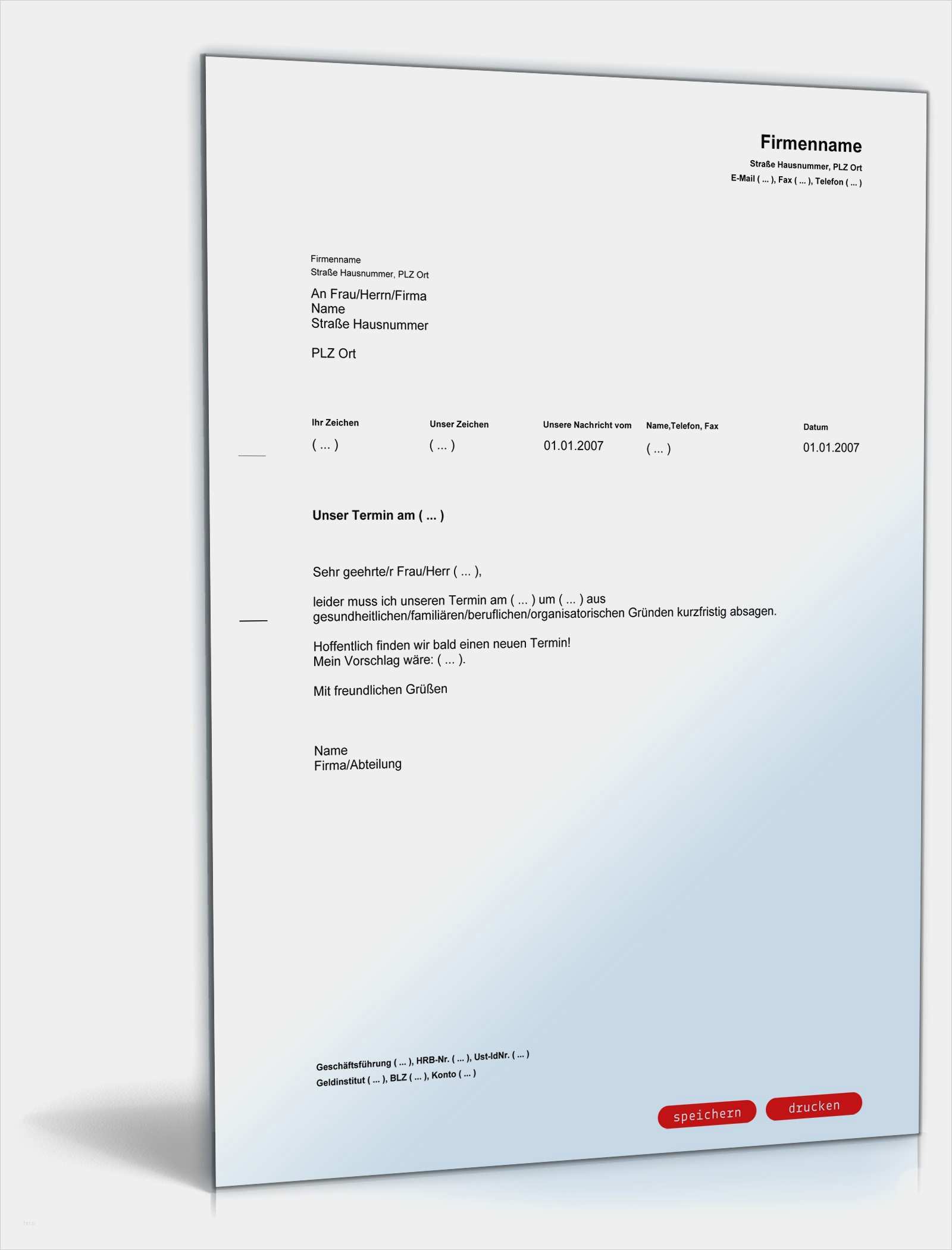 Firmenname
Straße Hausnummer, PLZ Ort
E-Mail ( ... ), Fax ( ... ), Telefon ( ... )

Firmenname
Straße Hausnummer, PLZ Ort

An Frau/Herrn/Firma
Name
Straße Hausnummer

PLZ Ort

Ihr Zeichen
( ... )

Unser Zeichen
( ... )

Unsere Nachricht vom
01.01.2007

Name,Telefon, Fax
( ... )

Datum
01.01.2007

Unser Termin am ( ... )

Sehr geehrte/r Frau/Herr ( ... ),

leider muss ich unseren Termin am ( ... ) um ( ... ) aus gesundheitlichen/familiären/beruflichen/organisatorischen Gründen kurzfristig absagen.

Hoffentlich finden wir bald einen neuen Termin!
Mein Vorschlag wäre: ( ... ).

Mit freundlichen Grüßen

Name
Firma/Abteilung

Geschäftsführung ( ... ), HRB-Nr. ( ... ), Ust-IdNr. ( ... )
Geldinstitut ( ... ), BLZ ( ... ), Konto ( ... )

speichern
drucken